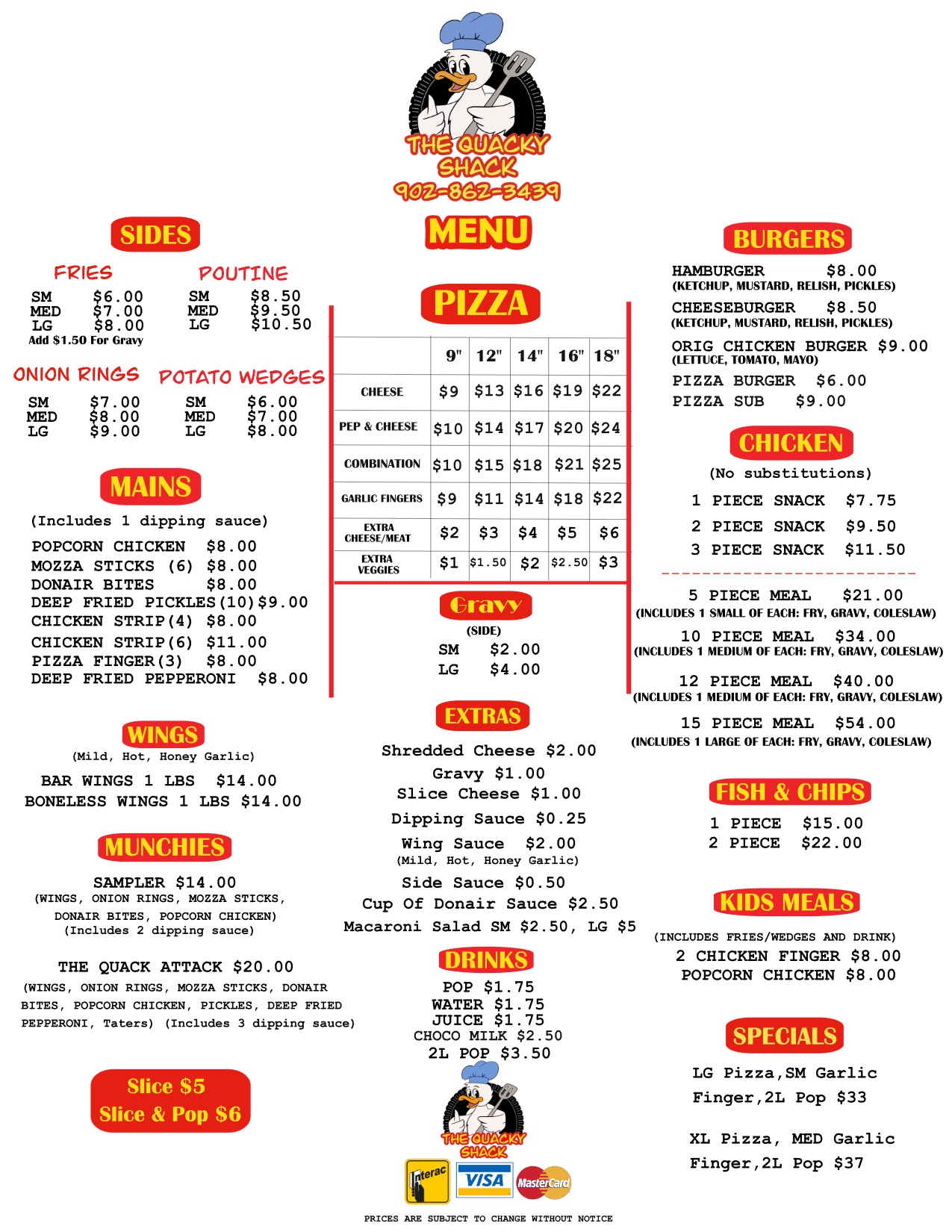 THE QUACKY SHACK
902-862-3439

MENU

SIDES

FRIES
SM $6.00
MED $7.00
LG $8.00
Add $1.50 For Gravy

POUTINE
SM $8.50
MED $9.50
LG $10.50

ONION RINGS
SM $7.00
MED $8.00
LG $9.00

POTATO WEDGES
SM $6.00
MED $7.00
LG $8.00

MAINS
(Includes 1 dipping sauce)
POPCORN CHICKEN $8.00
MOZZA STICKS (6) $8.00
DONAIR BITES $8.00
DEEP FRIED PICKLES(10)$9.00
CHICKEN STRIP(4) $8.00
CHICKEN STRIP(6) $11.00
PIZZA FINGER(3) $8.00
DEEP FRIED PEPPERONI $8.00

WINGS
(Mild, Hot, Honey Garlic)
BAR WINGS 1 LBS $14.00
BONELESS WINGS 1 LBS $14.00

MUNCHIES
SAMPLER $14.00
(WINGS, ONION RINGS, MOZZA STICKS, DONAIR BITES, POPCORN CHICKEN)
(Includes 2 dipping sauce)

THE QUACK ATTACK $20.00
(WINGS, ONION RINGS, MOZZA STICKS, DONAIR BITES, POPCORN CHICKEN, PICKLES, DEEP FRIED PEPPERONI, Taters) (Includes 3 dipping sauce)

Slice $5
Slice & Pop $6

PIZZA

| | 9" | 12" | 14" | 16" | 18" |
|---|---|---|---|---|---|
| CHEESE | $9 | $13 | $16 | $19 | $22 |
| PEP & CHEESE | $10 | $14 | $17 | $20 | $24 |
| COMBINATION | $10 | $15 | $18 | $21 | $25 |
| GARLIC FINGERS | $9 | $11 | $14 | $18 | $22 |
| EXTRA CHEESE/MEAT | $2 | $3 | $4 | $5 | $6 |
| EXTRA VEGGIES | $1 | $1.50 | $2 | $2.50 | $3 |

Gravy
(SIDE)
SM $2.00
LG $4.00

EXTRAS
Shredded Cheese $2.00
Gravy $1.00
Slice Cheese $1.00
Dipping Sauce $0.25
Wing Sauce $2.00
(Mild, Hot, Honey Garlic)
Side Sauce $0.50
Cup Of Donair Sauce $2.50
Macaroni Salad SM $2.50, LG $5

DRINKS
POP $1.75
WATER $1.75
JUICE $1.75
CHOCO MILK $2.50
2L POP $3.50

THE QUACKY SHACK
Interac VISA MasterCard

PRICES ARE SUBJECT TO CHANGE WITHOUT NOTICE

BURGERS
HAMBURGER $8.00
(KETCHUP, MUSTARD, RELISH, PICKLES)
CHEESEBURGER $8.50
(KETCHUP, MUSTARD, RELISH, PICKLES)
ORIG CHICKEN BURGER $9.00
(LETTUCE, TOMATO, MAYO)
PIZZA BURGER $6.00
PIZZA SUB $9.00

CHICKEN
(No substitutions)
1 PIECE SNACK $7.75
2 PIECE SNACK $9.50
3 PIECE SNACK $11.50
5 PIECE MEAL $21.00
(INCLUDES 1 SMALL OF EACH: FRY, GRAVY, COLESLAW)
10 PIECE MEAL $34.00
(INCLUDES 1 MEDIUM OF EACH: FRY, GRAVY, COLESLAW)
12 PIECE MEAL $40.00
(INCLUDES 1 MEDIUM OF EACH: FRY, GRAVY, COLESLAW)
15 PIECE MEAL $54.00
(INCLUDES 1 LARGE OF EACH: FRY, GRAVY, COLESLAW)

FISH & CHIPS
1 PIECE $15.00
2 PIECE $22.00

KIDS MEALS
(INCLUDES FRIES/WEDGES AND DRINK)
2 CHICKEN FINGER $8.00
POPCORN CHICKEN $8.00

SPECIALS
LG Pizza,SM Garlic Finger,2L Pop $33

XL Pizza, MED Garlic Finger,2L Pop $37